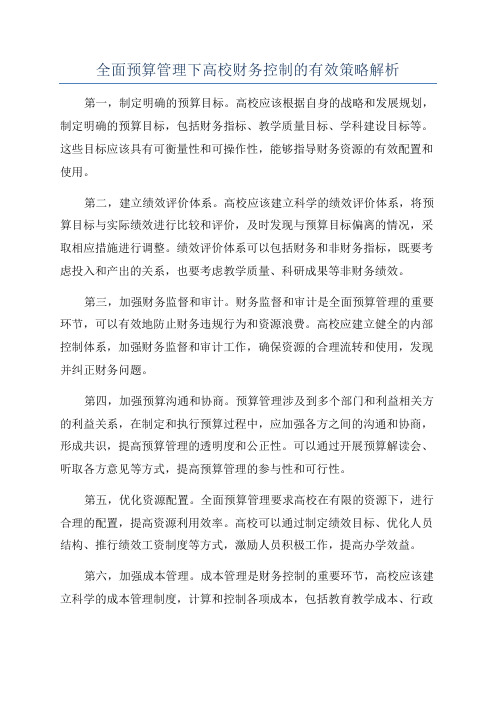 全面预算管理下高校财务控制的有效策略解析

第一，制定明确的预算目标。高校应该根据自身的战略和发展规划，制定明确的预算目标，包括财务指标、教学质量目标、学科建设目标等。这些目标应该具有可衡量性和可操作性，能够指导财务资源的有效配置和使用。

第二，建立绩效评价体系。高校应该建立科学的绩效评价体系，将预算目标与实际绩效进行比较和评价，及时发现与预算目标偏离的情况，采取相应措施进行调整。绩效评价体系可以包括财务和非财务指标，既要考虑投入和产出的关系，也要考虑教学质量、科研成果等非财务绩效。

第三，加强财务监督和审计。财务监督和审计是全面预算管理的重要环节，可以有效地防止财务违规行为和资源浪费。高校应建立健全的内部控制体系，加强财务监督和审计工作，确保资源的合理流转和使用，发现并纠正财务问题。

第四，加强预算沟通和协商。预算管理涉及到多个部门和利益相关方的利益关系，在制定和执行预算过程中，应加强各方之间的沟通和协商，形成共识，提高预算管理的透明度和公正性。可以通过开展预算解读会、听取各方意见等方式，提高预算管理的参与性和可行性。

第五，优化资源配置。全面预算管理要求高校在有限的资源下，进行合理的配置，提高资源利用效率。高校可以通过制定绩效目标、优化人员结构、推行绩效工资制度等方式，激励人员积极工作，提高办学效益。

第六，加强成本管理。成本管理是财务控制的重要环节，高校应该建立科学的成本管理制度，计算和控制各项成本，包括教育教学成本、行政